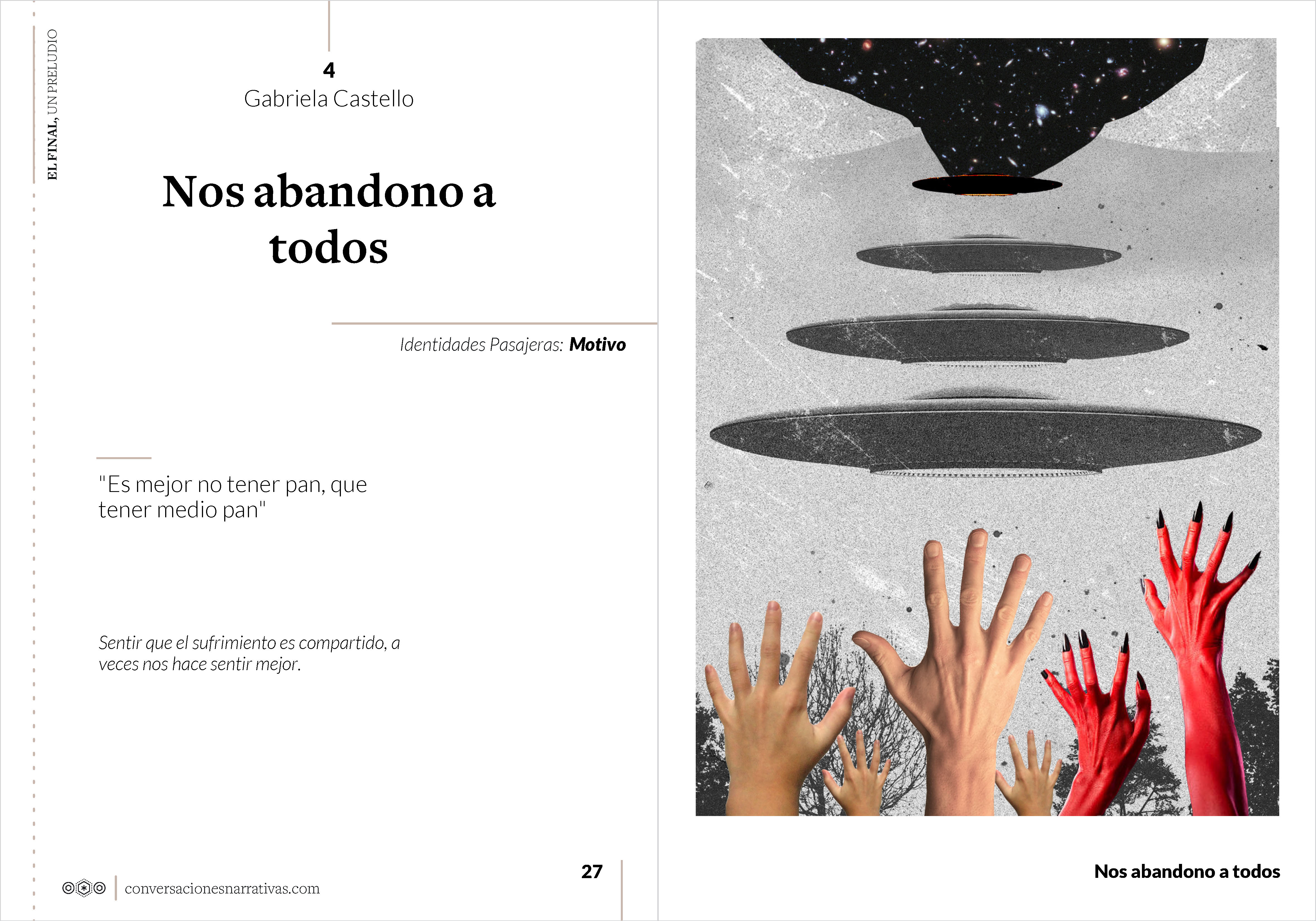 EL FINAL, UN PRELUDIO

4
Gabriela Castello

Nos abandono a todos

Identidades Pasajeras: Motivo

"Es mejor no tener pan, que tener medio pan"

Sentir que el sufrimiento es compartido, a veces nos hace sentir mejor.

conversacionesnarrativas.com

27

Nos abandono a todos